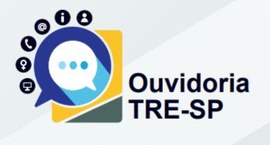 Ouvidoria
TRE-SP